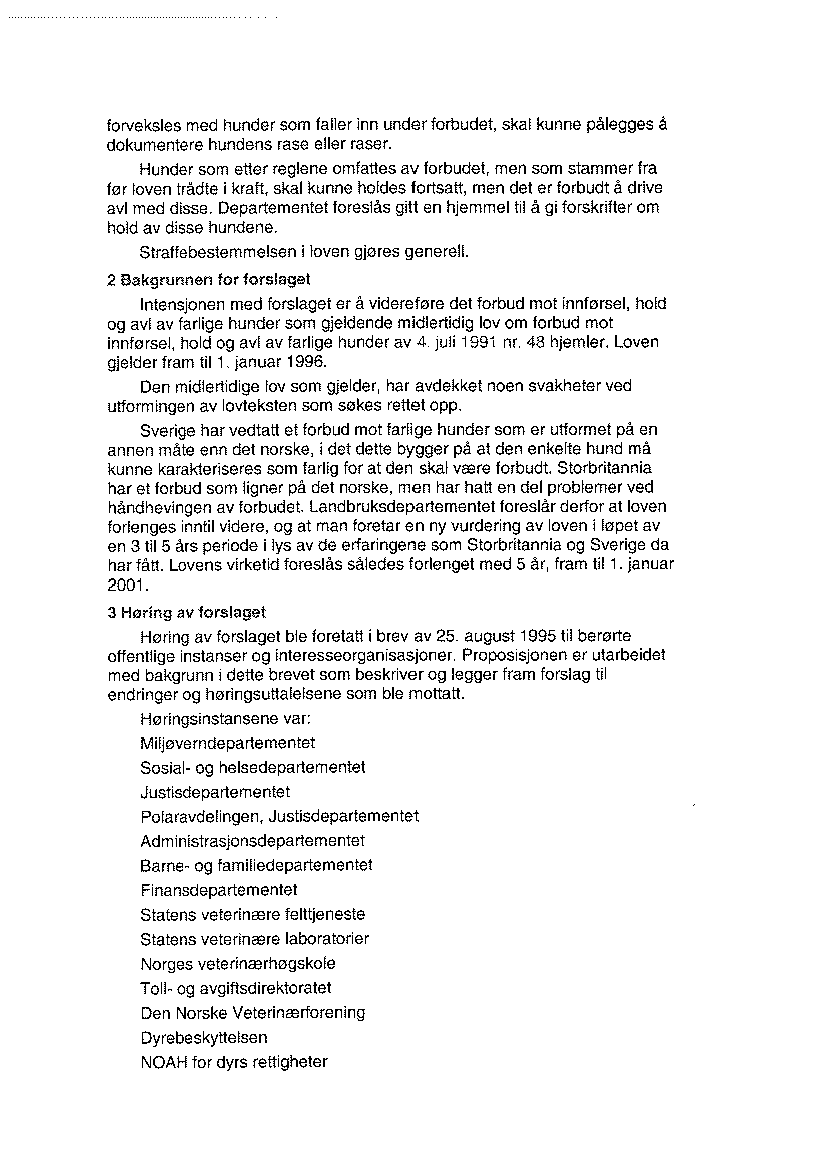 forveksles med hunder som faller inn under forbudet, skal kunne pålegges å dokumentere hundens rase eller raser.

Hunder som etter reglene omfattes av forbudet, men som stammer fra før loven trådte i kraft, skal kunne holdes fortsatt, men det er forbudt å drive avl med disse. Departementet foreslås gitt en hjemmel til å gi forskrifter om hold av disse hundene.

Straffebestemmelsen i loven gjøres generell.

2 Bakgrunnen for forslaget

Intensjonen med forslaget er å videreføre det forbud mot innførsel, hold og avl av farlige hunder som gjeldende midlertidig lov om forbud mot innførsel, hold og avl av farlige hunder av 4. juli 1991 nr. 48 hjemler. Loven gjelder fram til 1. januar 1996.

Den midlertidige lov som gjelder, har avdekket noen svakheter ved utformingen av lovteksten som søkes rettet opp.

Sverige har vedtatt et forbud mot farlige hunder som er utformet på en annen måte enn det norske, i det dette bygger på at den enkelte hund må kunne karakteriseres som farlig for at den skal være forbudt. Storbritannia har et forbud som ligner på det norske, men har hatt en del problemer ved håndhevingen av forbudet. Landbruksdepartementet foreslår derfor at loven forlenges inntil videre, og at man foretar en ny vurdering av loven i løpet av en 3 til 5 års periode i lys av de erfaringene som Storbritannia og Sverige da har fått. Lovens virketid foreslås således forlenget med 5 år, fram til 1. januar 2001.

3 Høring av forslaget

Høring av forslaget ble foretatt i brev av 25. august 1995 til berørte offentlige instanser og interesseorganisasjoner. Proposisjonen er utarbeidet med bakgrunn i dette brevet som beskriver og legger fram forslag til endringer og høringsuttalelsene som ble mottatt.

Høringsinstansene var:

Miljøverndepartementet

Sosial- og helsedepartementet

Justisdepartementet

Polaravdelingen, Justisdepartementet

Administrasjonsdepartementet

Barne- og familiedepartementet

Finansdepartementet

Statens veterinære felttjeneste

Statens veterinære laboratorier

Norges veterinærhøgskole

Toll- og avgiftsdirektoratet

Den Norske Veterinærforening

Dyrebeskyttelsen

NOAH for dyrs rettigheter